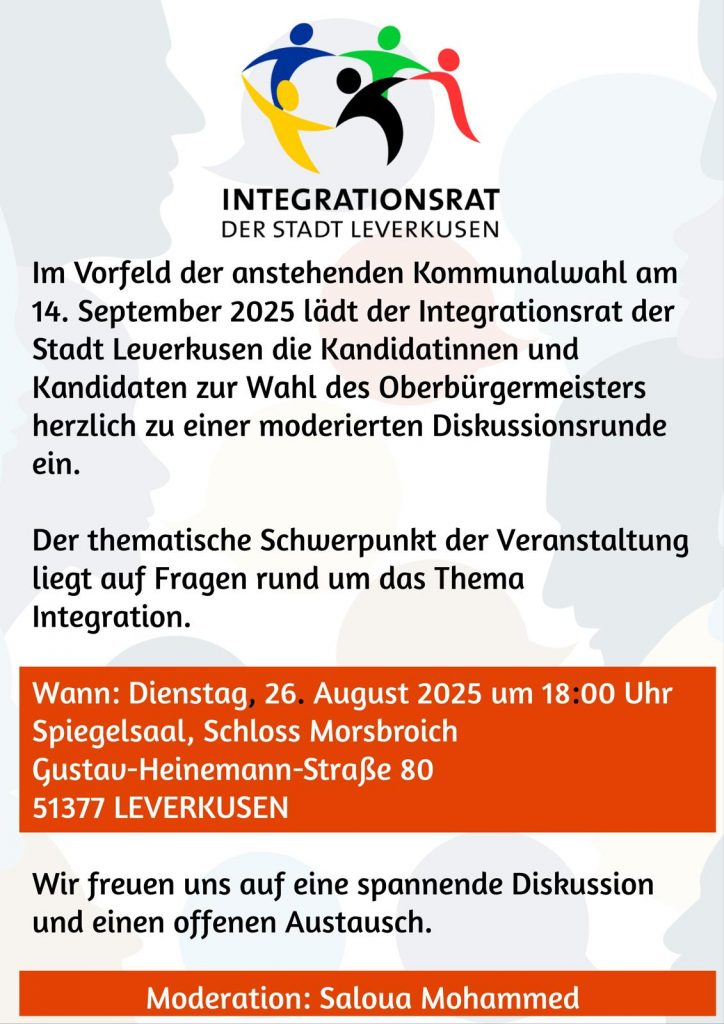 INTEGRATIONSRAT
DER STADT LEVERKUSEN

Im Vorfeld der anstehenden Kommunalwahl am 14. September 2025 lädt der Integrationsrat der Stadt Leverkusen die Kandidatinnen und Kandidaten zur Wahl des Oberbürgermeisters herzlich zu einer moderierten Diskussionsrunde ein.

Der thematische Schwerpunkt der Veranstaltung liegt auf Fragen rund um das Thema Integration.

Wann: Dienstag, 26. August 2025 um 18:00 Uhr
Spiegelsaal, Schloss Morsbroich
Gustav-Heinemann-Straße 80
51377 LEVERKUSEN

Wir freuen uns auf eine spannende Diskussion und einen offenen Austausch.

Moderation: Saloua Mohammed